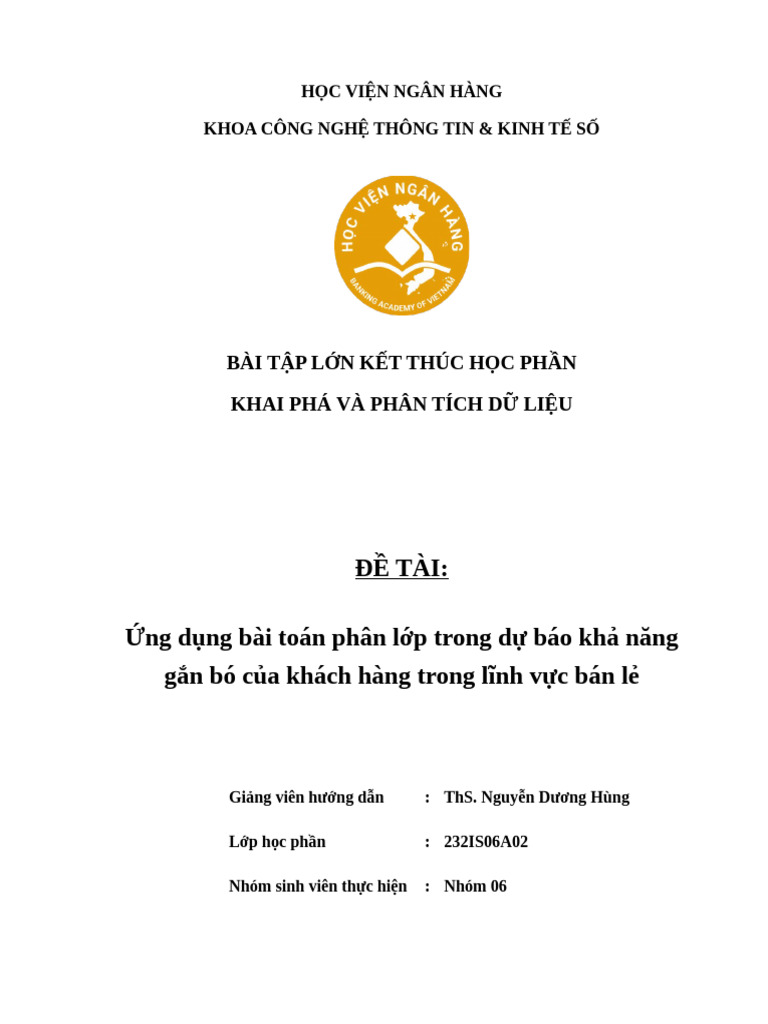 HỌC VIỆN NGÂN HÀNG

KHOA CÔNG NGHỆ THÔNG TIN & KINH TẾ SỐ

HỌC VIỆN NGÂN HÀNG

BANKING ACADEMY OF VIETNAM

BÀI TẬP LỚN KẾT THÚC HỌC PHẦN

KHAI PHÁ VÀ PHÂN TÍCH DỮ LIỆU

ĐỀ TÀI:

Ứng dụng bài toán phân lớp trong dự báo khả năng gắn bó của khách hàng trong lĩnh vực bán lẻ

Giảng viên hướng dẫn : ThS. Nguyễn Dương Hùng

Lớp học phần : 232IS06A02

Nhóm sinh viên thực hiện : Nhóm 06